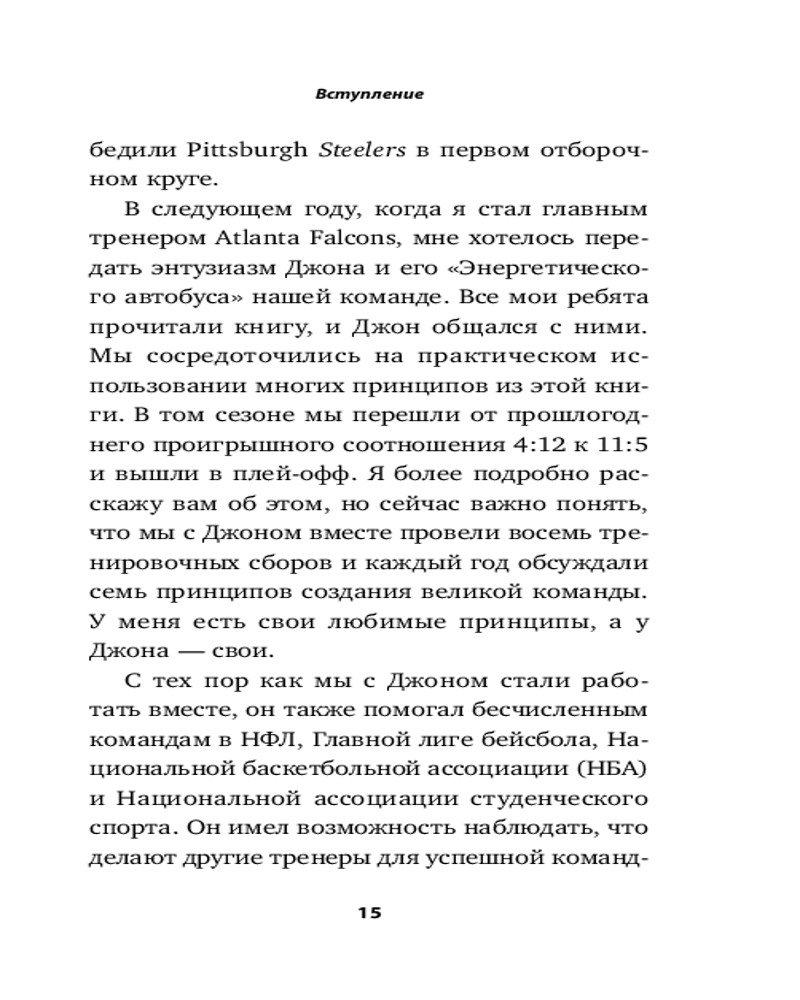 Вступление

бедили Pittsburgh Steelers в первом отборочном круге.

В следующем году, когда я стал главным тренером Atlanta Falcons, мне хотелось передать энтузиазм Джона и его «Энергетического автобуса» нашей команде. Все мои ребята прочитали книгу, и Джон общался с ними. Мы сосредоточились на практическом использовании многих принципов из этой книги. В том сезоне мы перешли от прошлогоднего проигрышного соотношения 4:12 к 11:5 и вышли в плей-офф. Я более подробно расскажу вам об этом, но сейчас важно понять, что мы с Джоном вместе провели восемь тренировочных сборов и каждый год обсуждали семь принципов создания великой команды. У меня есть свои любимые принципы, а у Джона — свои.

С тех пор как мы с Джоном стали работать вместе, он также помогал бесчисленным командам в НФЛ, Главной лиге бейсбола, Национальной баскетбольной ассоциации (НБА) и Национальной ассоциации студенческого спорта. Он имел возможность наблюдать, что делают другие тренеры для успешной команд-

15